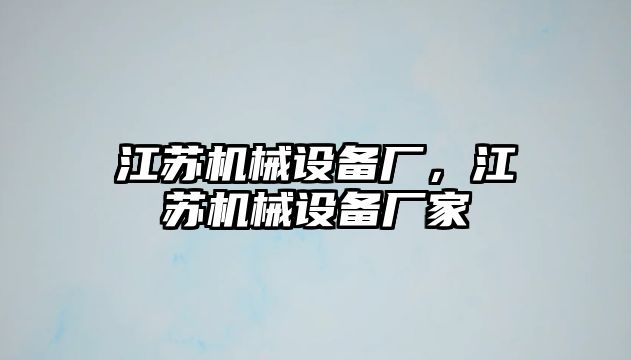 江苏机械设备厂，江苏机械设备厂家